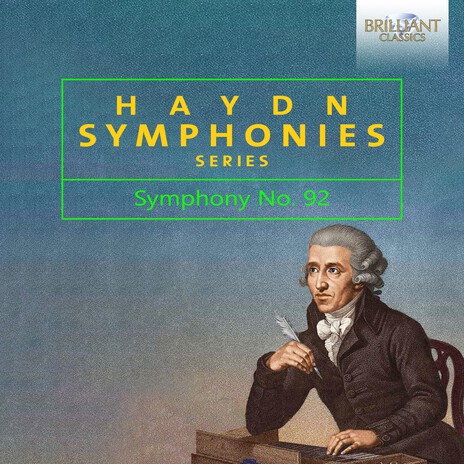 BRILLIANT CLASSICS

HAYDN
SYMPHONIES
SERIES

Symphony No. 92